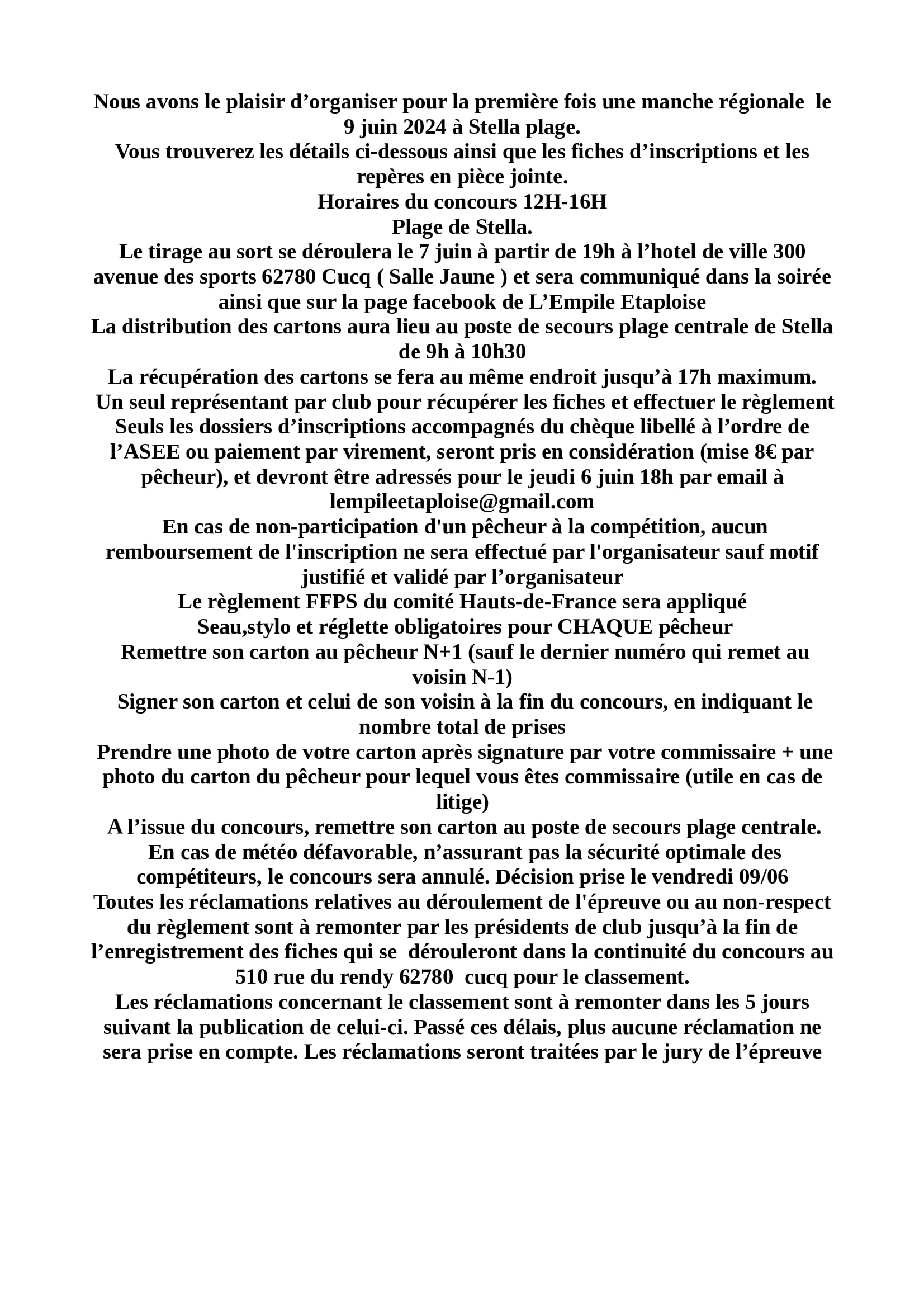 Nous avons le plaisir d’organiser pour la première fois une manche régionale le 9 juin 2024 à Stella plage.
Vous trouverez les détails ci-dessous ainsi que les fiches d’inscriptions et les repères en pièce jointe.
Horaires du concours 12H-16H
Plage de Stella.
Le tirage au sort se déroulera le 7 juin à partir de 19h à l’hotel de ville 300 avenue des sports 62780 Cucq ( Salle Jaune ) et sera communiqué dans la soirée ainsi que sur la page facebook de L’Empile Etaploise
La distribution des cartons aura lieu au poste de secours plage centrale de Stella de 9h à 10h30
La récupération des cartons se fera au même endroit jusqu’à 17h maximum.
Un seul représentant par club pour récupérer les fiches et effectuer le règlement
Seuls les dossiers d’inscriptions accompagnés du chèque libellé à l’ordre de l’ASEE ou paiement par virement, seront pris en considération (mise 8€ par pêcheur), et devront être adressés pour le jeudi 6 juin 18h par email à lempileetaploise@gmail.com
En cas de non-participation d'un pêcheur à la compétition, aucun remboursement de l'inscription ne sera effectué par l'organisateur sauf motif justifié et validé par l’organisateur
Le règlement FFPS du comité Hauts-de-France sera appliqué
Seau,stylo et réglette obligatoires pour CHAQUE pêcheur
Remettre son carton au pêcheur N+1 (sauf le dernier numéro qui remet au voisin N-1)
Signer son carton et celui de son voisin à la fin du concours, en indiquant le nombre total de prises
Prendre une photo de votre carton après signature par votre commissaire + une photo du carton du pêcheur pour lequel vous êtes commissaire (utile en cas de litige)
A l’issue du concours, remettre son carton au poste de secours plage centrale.
En cas de météo défavorable, n’assurant pas la sécurité optimale des compétiteurs, le concours sera annulé. Décision prise le vendredi 09/06
Toutes les réclamations relatives au déroulement de l'épreuve ou au non-respect du règlement sont à remonter par les présidents de club jusqu’à la fin de l’enregistrement des fiches qui se dérouleront dans la continuité du concours au 510 rue du rendy 62780 cucq pour le classement.
Les réclamations concernant le classement sont à remonter dans les 5 jours suivant la publication de celui-ci. Passé ces délais, plus aucune réclamation ne sera prise en compte. Les réclamations seront traitées par le jury de l’épreuve